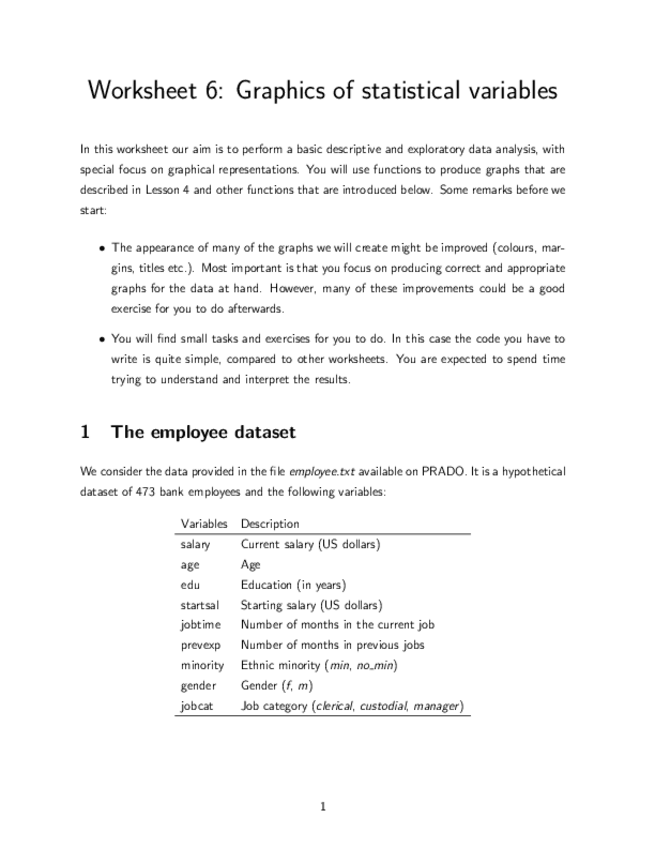 Worksheet 6: Graphics of statistical variables

In this worksheet our aim is to perform a basic descriptive and exploratory data analysis, with special focus on graphical representations. You will use functions to produce graphs that are described in Lesson 4 and other functions that are introduced below. Some remarks before we start:

• The appearance of many of the graphs we will create might be improved (colours, margins, titles etc.). Most important is that you focus on producing correct and appropriate graphs for the data at hand. However, many of these improvements could be a good exercise for you to do afterwards.

• You will find small tasks and exercises for you to do. In this case the code you have to write is quite simple, compared to other worksheets. You are expected to spend time trying to understand and interpret the results.

1 The employee dataset

We consider the data provided in the file employee.txt available on PRADO. It is a hypothetical dataset of 473 bank employees and the following variables:

| Variables | Description |
|---|---|
| salary | Current salary (US dollars) |
| age | Age |
| edu | Education (in years) |
| startsal | Starting salary (US dollars) |
| jobtime | Number of months in the current job |
| prevexp | Number of months in previous jobs |
| minority | Ethnic minority (min, no_min) |
| gender | Gender (f, m) |
| jobcat | Job category (clerical, custodial, manager) |

1